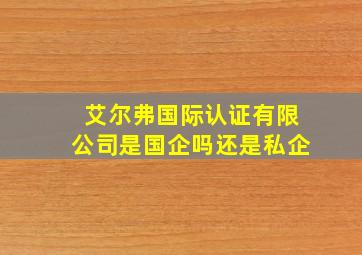 艾尔弗国际认证有限公司是国企吗还是私企